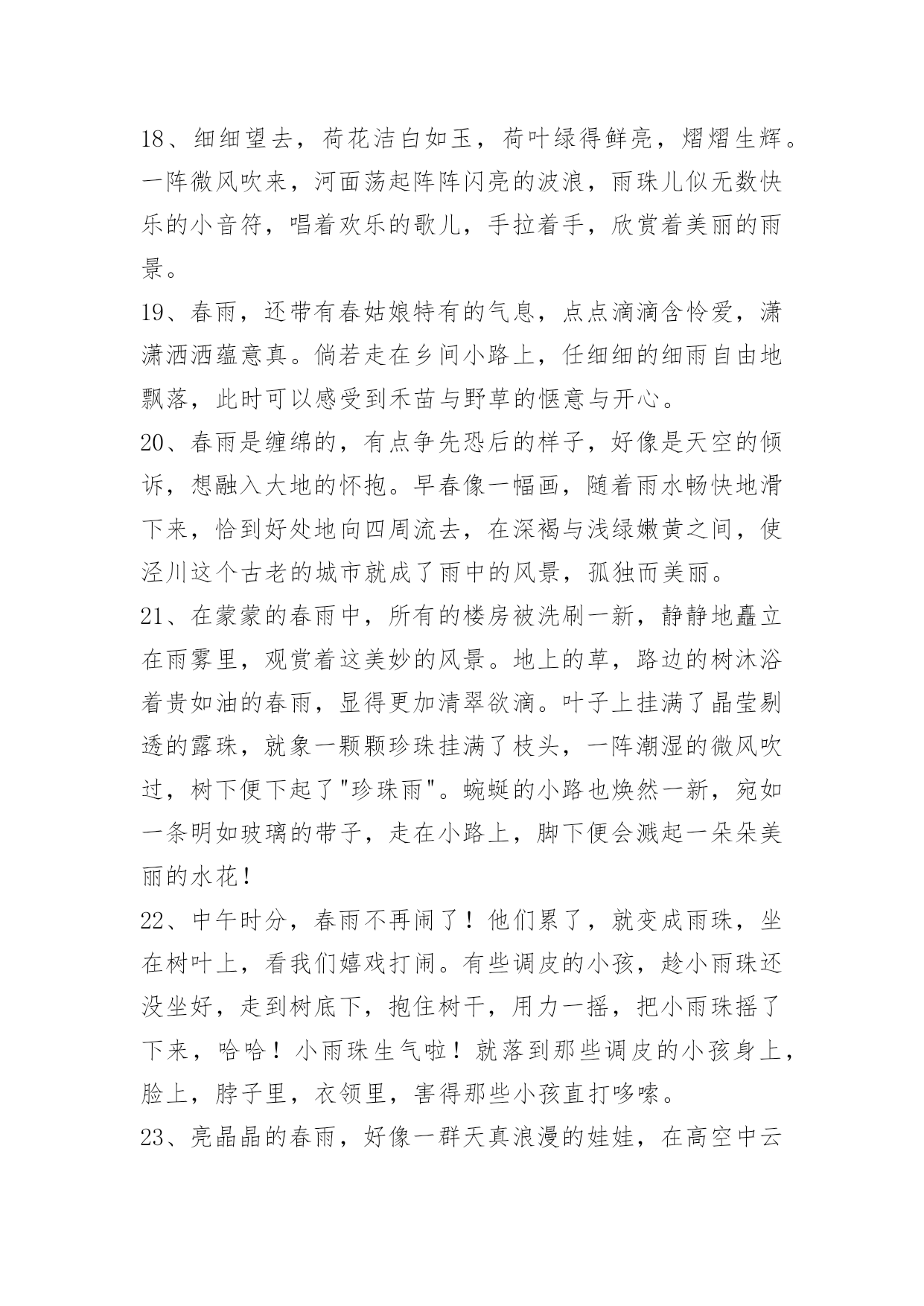 18、细细望去，荷花洁白如玉，荷叶绿得鲜亮，熠熠生辉。一阵微风吹来，河面荡起阵阵闪亮的波浪，雨珠儿似无数快乐的小音符，唱着欢乐的歌儿，手拉着手，欣赏着美丽的雨景。

19、春雨，还带有春姑娘特有的气息，点点滴滴含怜爱，潇潇洒洒蕴意真。倘若走在乡间小路上，任细细的细雨自由地飘落，此时可以感受到禾苗与野草的惬意与开心。

20、春雨是缠绵的，有点争先恐后的样子，好像是天空的倾诉，想融入大地的怀抱。早春像一幅画，随着雨水畅快地滑下来，恰到好处地向四周流去，在深褐与浅绿嫩黄之间，使泾川这个古老的城市就成了雨中的风景，孤独而美丽。

21、在蒙蒙的春雨中，所有的楼房被洗刷一新，静静地矗立在雨雾里，观赏着这美妙的风景。地上的草，路边的树沐浴着贵如油的春雨，显得更加清翠欲滴。叶子上挂满了晶莹剔透的露珠，就象一颗颗珍珠挂满了枝头，一阵潮湿的微风吹过，树下便下起了"珍珠雨"。蜿蜒的小路也焕然一新，宛如一条明如玻璃的带子，走在小路上，脚下便会溅起一朵朵美丽的水花！

22、中午时分，春雨不再闹了！他们累了，就变成雨珠，坐在树叶上，看我们嬉戏打闹。有些调皮的小孩，趁小雨珠还没坐好，走到树底下，抱住树干，用力一摇，把小雨珠摇了下来，哈哈！小雨珠生气啦！就落到那些调皮的小孩身上，脸上，脖子里，衣领里，害得那些小孩直打哆嗦。

23、亮晶晶的春雨，好像一群天真浪漫的娃娃，在高空中云